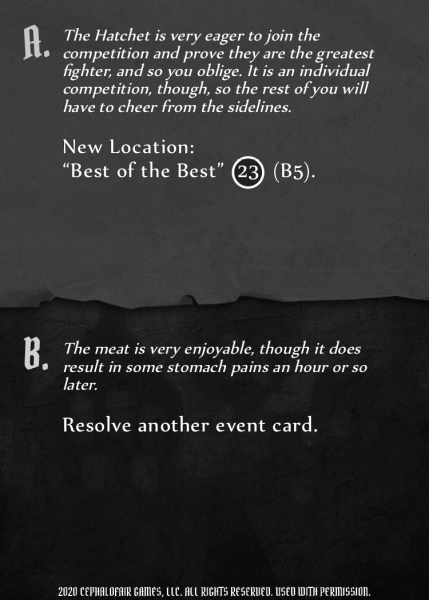 A. The Hatchet is very eager to join the competition and prove they are the greatest fighter, and so you oblige. It is an individual competition, though, so the rest of you will have to cheer from the sidelines.

New Location:
"Best of the Best" 23 (B5).

B. The meat is very enjoyable, though it does result in some stomach pains an hour or so later.

Resolve another event card.

2020 CEPHALOFAIR GAMES, LLC. ALL RIGHTS RESERVED. USED WITH PERMISSION.